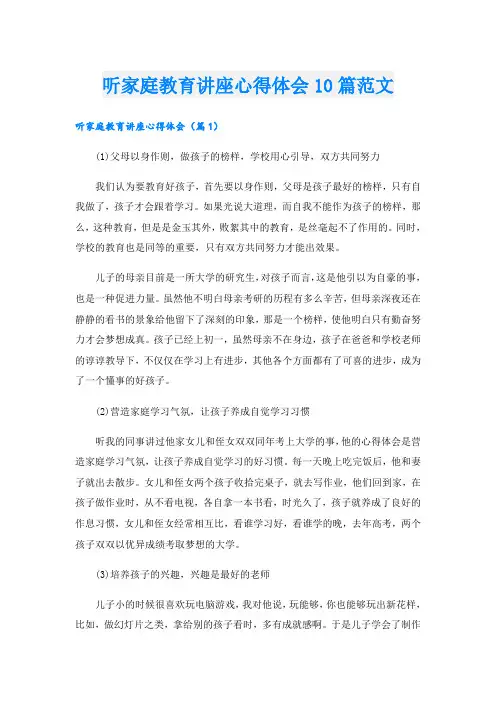 听家庭教育讲座心得体会10篇范文

听家庭教育讲座心得体会（篇1）

(1)父母以身作则，做孩子的榜样，学校用心引导，双方共同努力

我们认为要教育好孩子，首先要以身作则，父母是孩子最好的榜样，只有自我做了，孩子才会跟着学习。如果光说大道理，而自我不能作为孩子的榜样，那么，这种教育，但是是金玉其外，败絮其中的教育，是丝毫起不了作用的。同时，学校的教育也是同等的重要，只有双方共同努力才能出效果。

儿子的母亲目前是一所大学的研究生，对孩子而言，这是他引以为自豪的事，也是一种促进力量。虽然他不明白母亲考研的历程有多么辛苦，但母亲深夜还在静静的看书的景象给他留下了深刻的印象，那是一个榜样，使他明白只有勤奋努力才会梦想成真。孩子已经上初一，虽然母亲不在身边，孩子在爸爸和学校老师的谆谆教导下，不仅仅在学习上有进步，其他各个方面都有了可喜的进步，成为了一个懂事的好孩子。

(2)营造家庭学习气氛，让孩子养成自觉学习习惯

听我的同事讲过他家女儿和侄女双双同年考上大学的事，他的心得体会是营造家庭学习气氛，让孩子养成自觉学习的好习惯。每一天晚上吃完饭后，他和妻子就出去散步。女儿和侄女两个孩子收拾完桌子，就去写作业，他们回到家，在孩子做作业时，从不看电视，各自拿一本书看，时光久了，孩子就养成了良好的作息习惯，女儿和侄女经常相互比，看谁学习好，看谁学的晚，去年高考，两个孩子双双以优异成绩考取梦想的大学。

(3)培养孩子的兴趣，兴趣是最好的老师

儿子小的时候很喜欢玩电脑游戏，我对他说，玩能够，你也能够玩出新花样，比如，做幻灯片之类，拿给别的孩子看时，多有成就感啊。于是儿子学会了制作